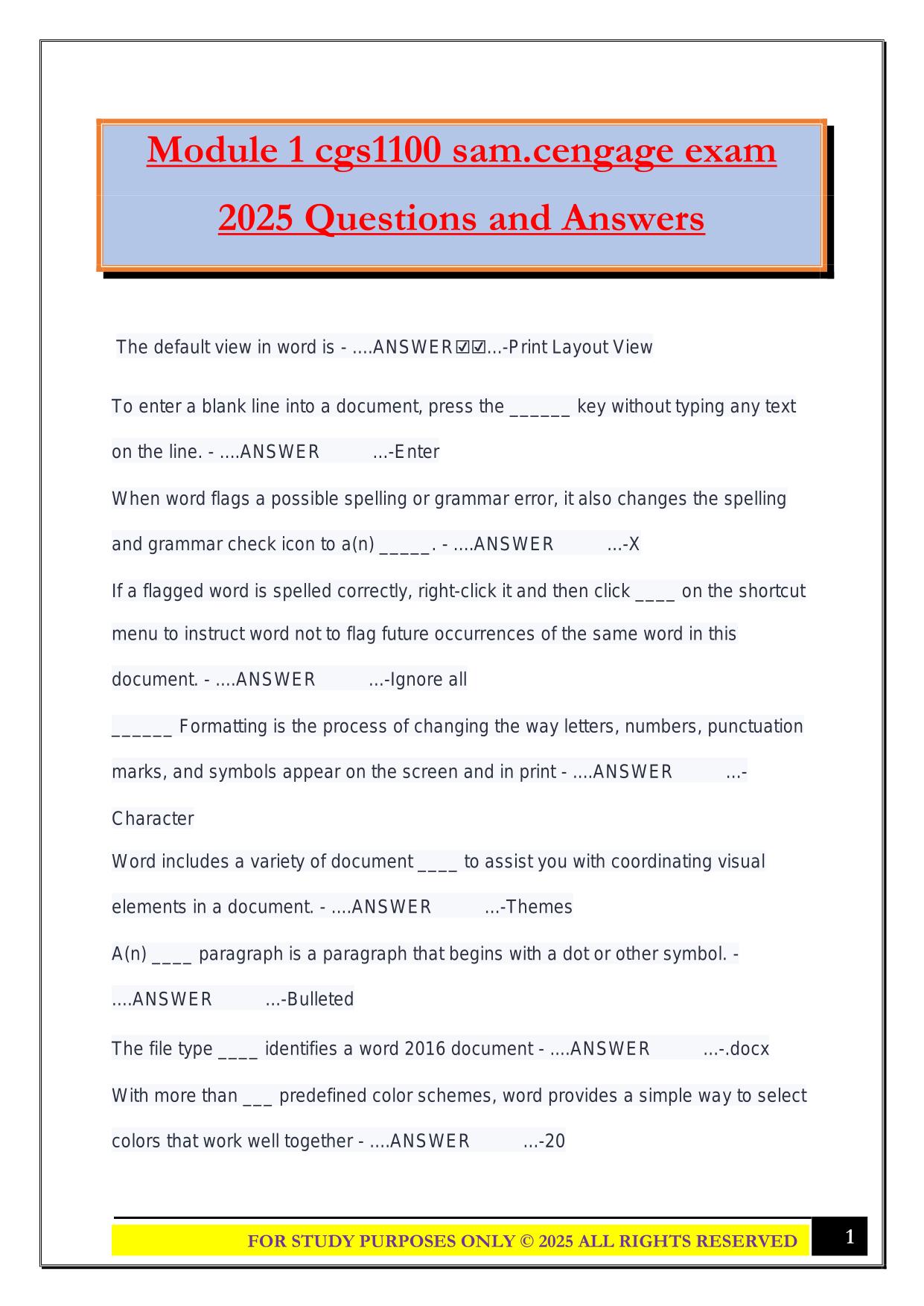 Module 1 cgs1100 sam.cengage exam 2025 Questions and Answers

The default view in word is - ....ANSWER☑☑...-Print Layout View

To enter a blank line into a document, press the ______ key without typing any text on the line. - ....ANSWER ...-Enter

When word flags a possible spelling or grammar error, it also changes the spelling and grammar check icon to a(n) _____. - ....ANSWER ...-X

If a flagged word is spelled correctly, right-click it and then click ____ on the shortcut menu to instruct word not to flag future occurrences of the same word in this document. - ....ANSWER ...-Ignore all

______ Formatting is the process of changing the way letters, numbers, punctuation marks, and symbols appear on the screen and in print - ....ANSWER ...-Character

Word includes a variety of document ____ to assist you with coordinating visual elements in a document. - ....ANSWER ...-Themes

A(n) ____ paragraph is a paragraph that begins with a dot or other symbol. - ....ANSWER ...-Bulleted

The file type ____ identifies a word 2016 document - ....ANSWER ...-.docx

With more than ___ predefined color schemes, word provides a simple way to select colors that work well together - ....ANSWER ...-20

FOR STUDY PURPOSES ONLY © 2025 ALL RIGHTS RESERVED

1